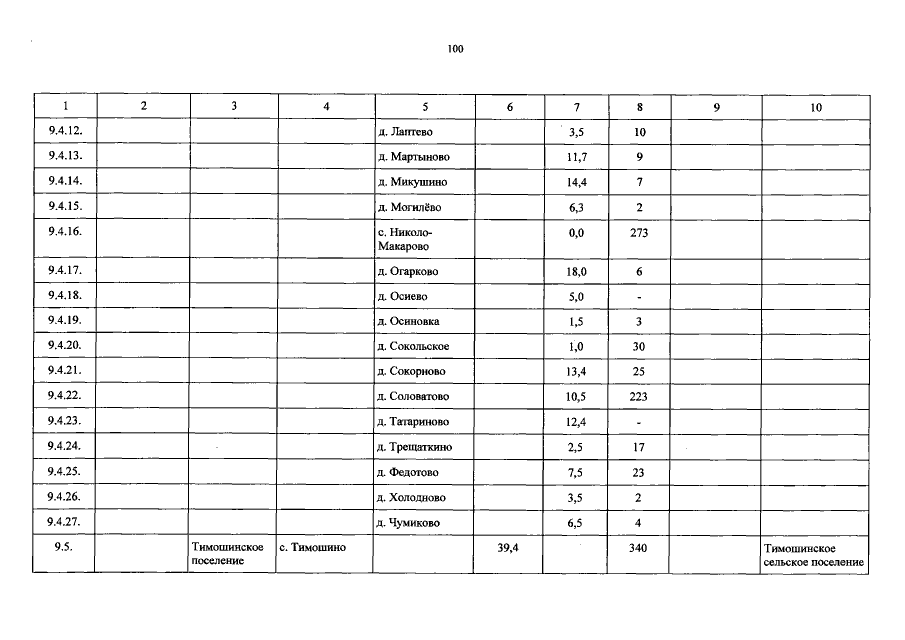 100

| 1 | 2 | 3 | 4 | 5 | 6 | 7 | 8 | 9 | 10 |
|---|---|---|---|---|---|---|---|---|---|
| 9.4.12. | | | | д. Лаптево | | 3,5 | 10 | | |
| 9.4.13. | | | | д. Мартыново | | 11,7 | 9 | | |
| 9.4.14. | | | | д. Микушино | | 14,4 | 7 | | |
| 9.4.15. | | | | д. Могилёво | | 6,3 | 2 | | |
| 9.4.16. | | | | с. Николо-Макарово | | 0,0 | 273 | | |
| 9.4.17. | | | | д. Огарково | | 18,0 | 6 | | |
| 9.4.18. | | | | д. Осиево | | 5,0 | - | | |
| 9.4.19. | | | | д. Осиновка | | 1,5 | 3 | | |
| 9.4.20. | | | | д. Сокольское | | 1,0 | 30 | | |
| 9.4.21. | | | | д. Сокорново | | 13,4 | 25 | | |
| 9.4.22. | | | | д. Соловатово | | 10,5 | 223 | | |
| 9.4.23. | | | | д. Татариново | | 12,4 | - | | |
| 9.4.24. | | | | д. Трещаткино | | 2,5 | 17 | | |
| 9.4.25. | | | | д. Федотово | | 7,5 | 23 | | |
| 9.4.26. | | | | д. Холодново | | 3,5 | 2 | | |
| 9.4.27. | | | | д. Чумиково | | 6,5 | 4 | | |
| 9.5. | | Тимошинское поселение | с. Тимошино | | 39,4 | | 340 | | Тимошинское сельское поселение |